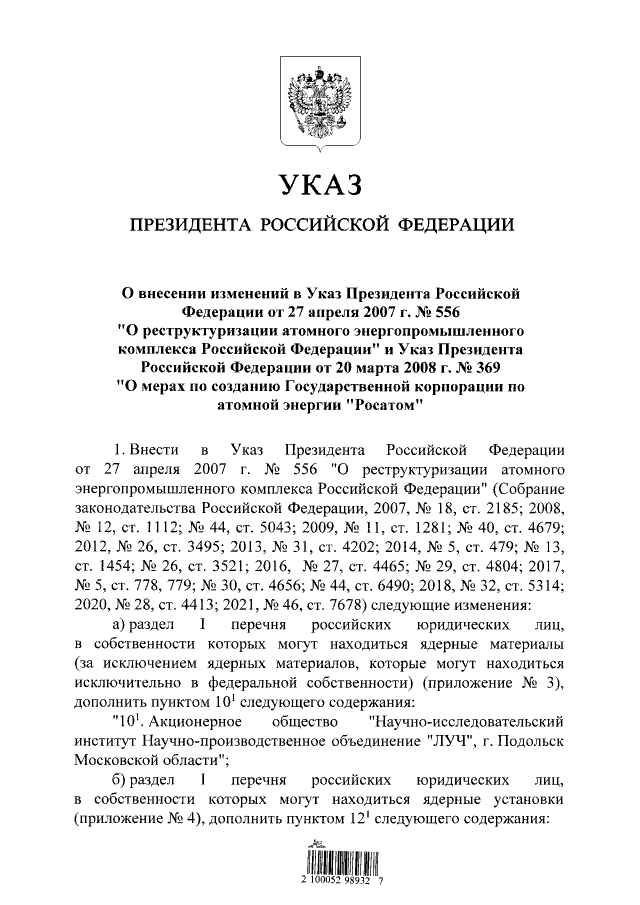 УКАЗ

ПРЕЗИДЕНТА РОССИЙСКОЙ ФЕДЕРАЦИИ

О внесении изменений в Указ Президента Российской Федерации от 27 апреля 2007 г. № 556 "О реструктуризации атомного энергопромышленного комплекса Российской Федерации" и Указ Президента Российской Федерации от 20 марта 2008 г. № 369 "О мерах по созданию Государственной корпорации по атомной энергии "Росатом"

1. Внести в Указ Президента Российской Федерации от 27 апреля 2007 г. № 556 "О реструктуризации атомного энергопромышленного комплекса Российской Федерации" (Собрание законодательства Российской Федерации, 2007, № 18, ст. 2185; 2008, № 12, ст. 1112; № 44, ст. 5043; 2009, № 11, ст. 1281; № 40, ст. 4679; 2012, № 26, ст. 3495; 2013, № 31, ст. 4202; 2014, № 5, ст. 479; № 13, ст. 1454; № 26, ст. 3521; 2016, № 27, ст. 4465; № 29, ст. 4804; 2017, № 5, ст. 778, 779; № 30, ст. 4656; № 44, ст. 6490; 2018, № 32, ст. 5314; 2020, № 28, ст. 4413; 2021, № 46, ст. 7678) следующие изменения:

а) раздел I перечня российских юридических лиц, в собственности которых могут находиться ядерные материалы (за исключением ядерных материалов, которые могут находиться исключительно в федеральной собственности) (приложение № 3), дополнить пунктом $10^1$ следующего содержания:

"$10^1$. Акционерное общество "Научно-исследовательский институт Научно-производственное объединение "ЛУЧ", г. Подольск Московской области";

б) раздел I перечня российских юридических лиц, в собственности которых могут находиться ядерные установки (приложение № 4), дополнить пунктом $12^1$ следующего содержания:

2 100052 98932 7